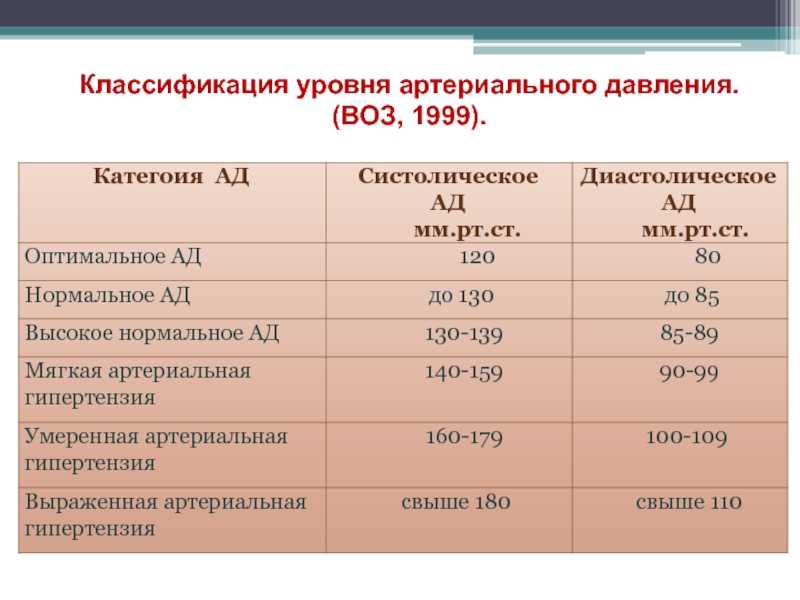 Классификация уровня артериального давления.
(ВОЗ, 1999).

| Категоия АД | Систолическое АД мм.рт.ст. | Диастолическое АД мм.рт.ст. |
|---|---|---|
| Оптимальное АД | 120 | 80 |
| Нормальное АД | до 130 | до 85 |
| Высокое нормальное АД | 130-139 | 85-89 |
| Мягкая артериальная гипертензия | 140-159 | 90-99 |
| Умеренная артериальная гипертензия | 160-179 | 100-109 |
| Выраженная артериальная гипертензия | свыше 180 | свыше 110 |